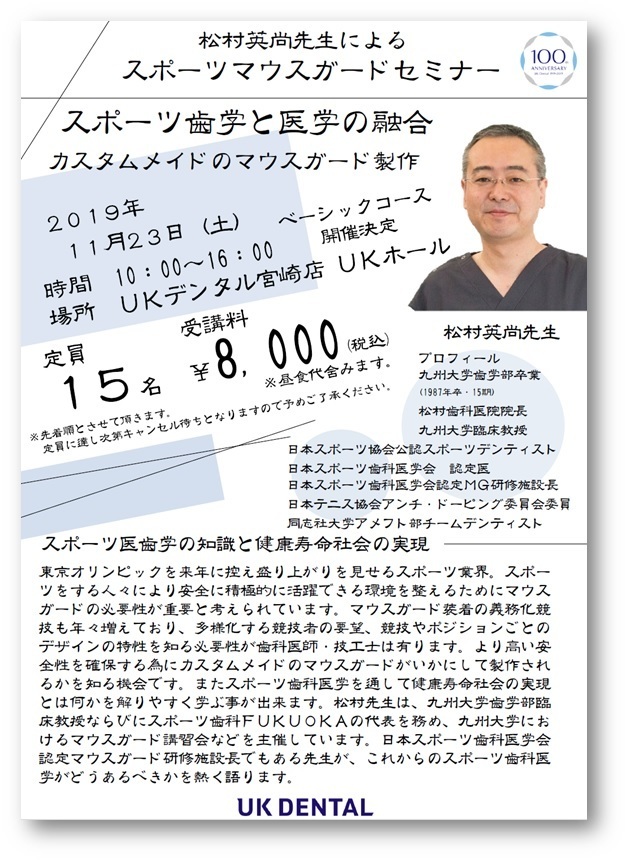 松村英尚先生による
スポーツマウスガードセミナー

100 ANNIVERSARY

スポーツ歯学と医学の融合
カスタムメイドのマウスガード製作

２０１９年
１１月２３日（土）　ベーシックコース 開催決定
時間　１０：００～１６：００
場所　ＵＫデンタル宮崎店　ＵＫホール

定員
１５名

受講料
￥８，０００（税込）
※昼食代含みます。

※先着順とさせて頂きます。
定員に達し次第キャンセル待ちとなりますので予めご了承ください。

松村英尚先生
プロフィール
九州大学歯学部卒業
（1987年卒・15期）
松村歯科医院院長
九州大学臨床教授

日本スポーツ協会公認スポーツデンティスト
日本スポーツ歯科医学会　認定医
日本スポーツ歯科医学会認定ＭＧ研修施設長
日本テニス協会アンチ・ドーピング委員会委員
同志社大学アメフト部チームデンティスト

スポーツ医歯学の知識と健康寿命社会の実現
東京オリンピックを来年に控え盛り上がりを見せるスポーツ業界。スポーツをする人々により安全に積極的に活躍できる環境を整えるためにマウスガードの必要性が重要と考えられています。マウスガード装着の義務化競技も年々増えており、多様化する競技者の要望、競技やポジションごとのデザインの特性を知る必要性が歯科医師・技工士は有ります。より高い安全性を確保する為にカスタムメイドのマウスガードがいかにして製作されるかを知る機会です。またスポーツ歯科医学を通して健康寿命社会の実現とは何かを解りやすく学ぶ事が出来ます。松村先生は、九州大学歯学部臨床教授ならびにスポーツ歯科ＦＵＫＵＯＫＡの代表を務め、九州大学におけるマウスガード講習会などを主催しています。日本スポーツ歯科医学会認定マウスガード研修施設長でもある先生が、これからのスポーツ歯科医学がどうあるべきかを熱く語ります。

UK DENTAL